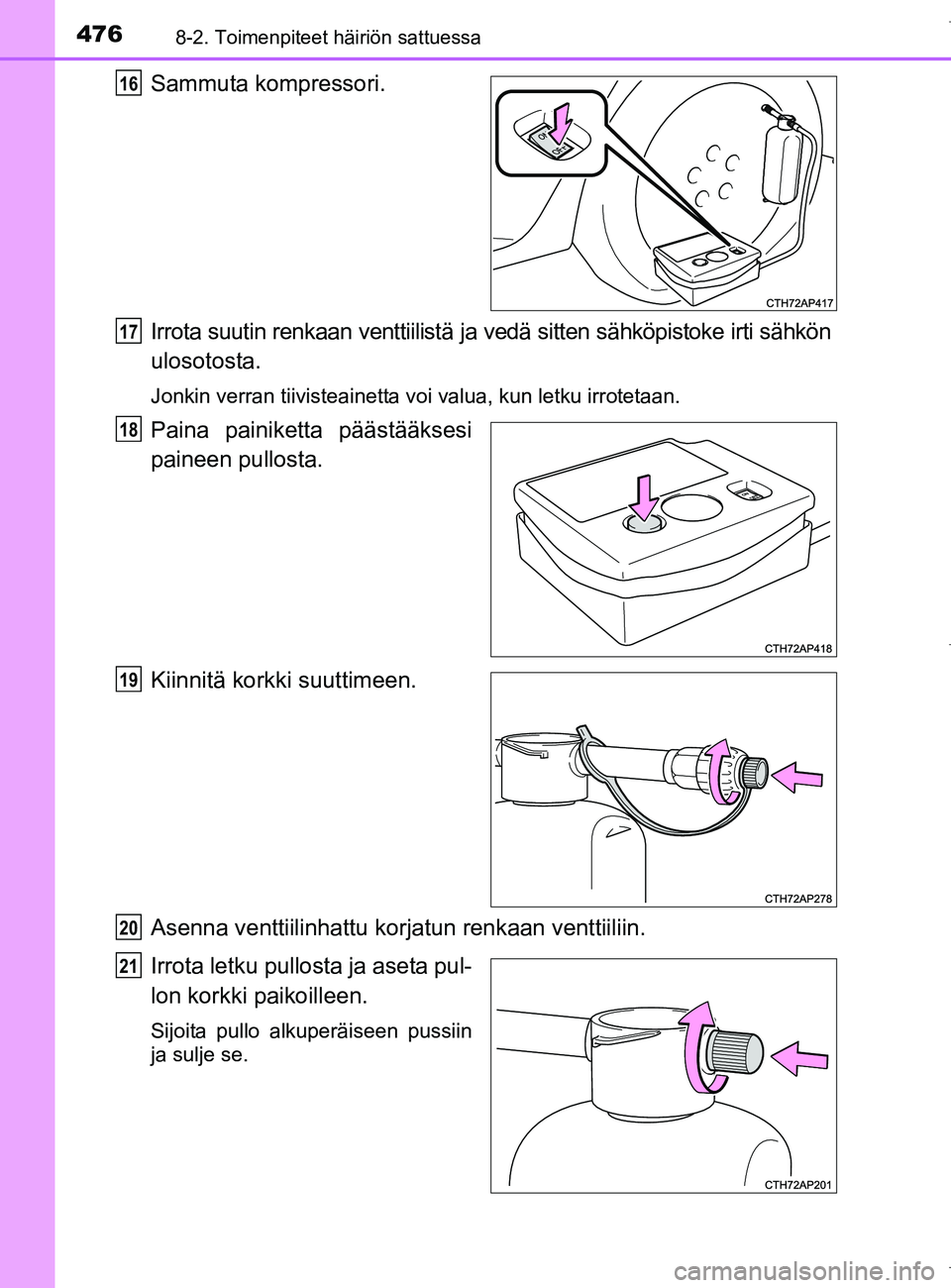 476 8-2. Toimenpiteet häiriön sattuessa

16 Sammuta kompressori.

CTH72AP417

17 Irrota suutin renkaan venttiilistä ja vedä sitten sähköpistoke irti sähkön ulosotosta.

Jonkin verran tiivisteainetta voi valua, kun letku irrotetaan.

18 Paina painiketta päästääksesi paineen pullosta.

CTH72AP418

19 Kiinnitä korkki suuttimeen.

CTH72AP278

20 Asenna venttiilinhattu korjatun renkaan venttiiliin.

21 Irrota letku pullosta ja aseta pullon korkki paikoilleen.

Sijoita pullo alkuperäiseen pussiin ja sulje se.

CTH72AP201

carmanualsonline.info